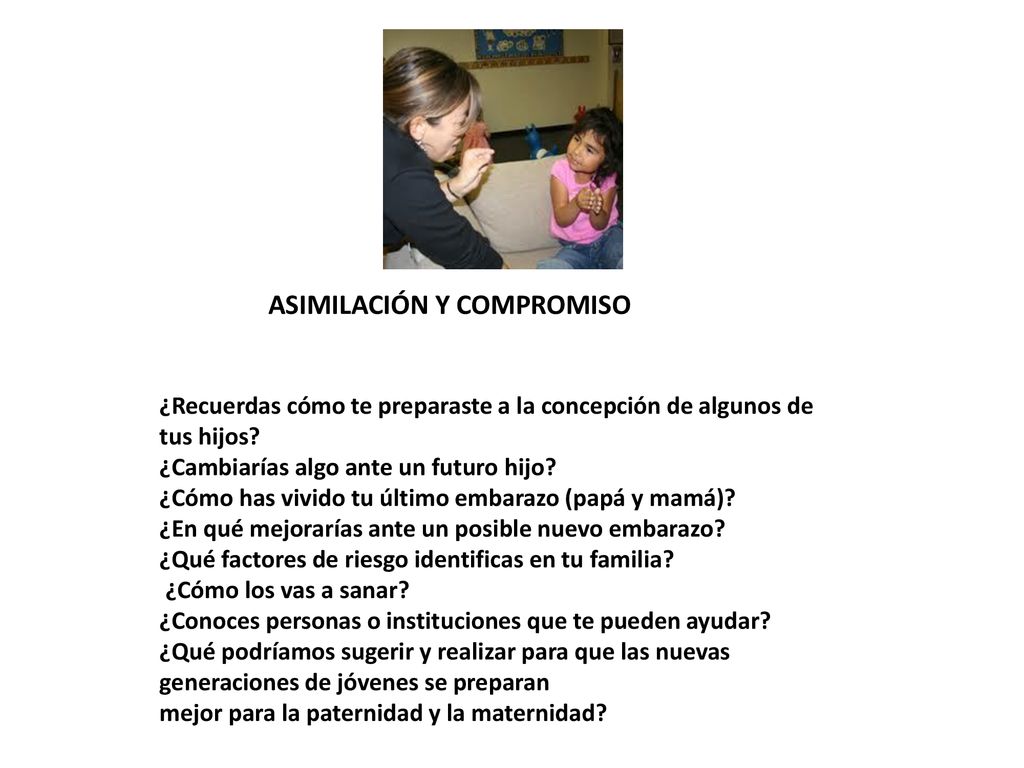 ASIMILACIÓN Y COMPROMISO

¿Recuerdas cómo te preparaste a la concepción de algunos de tus hijos?
¿Cambiarías algo ante un futuro hijo?
¿Cómo has vivido tu último embarazo (papá y mamá)?
¿En qué mejorarías ante un posible nuevo embarazo?
¿Qué factores de riesgo identificas en tu familia?
¿Cómo los vas a sanar?
¿Conoces personas o instituciones que te pueden ayudar?
¿Qué podríamos sugerir y realizar para que las nuevas generaciones de jóvenes se preparan
mejor para la paternidad y la maternidad?